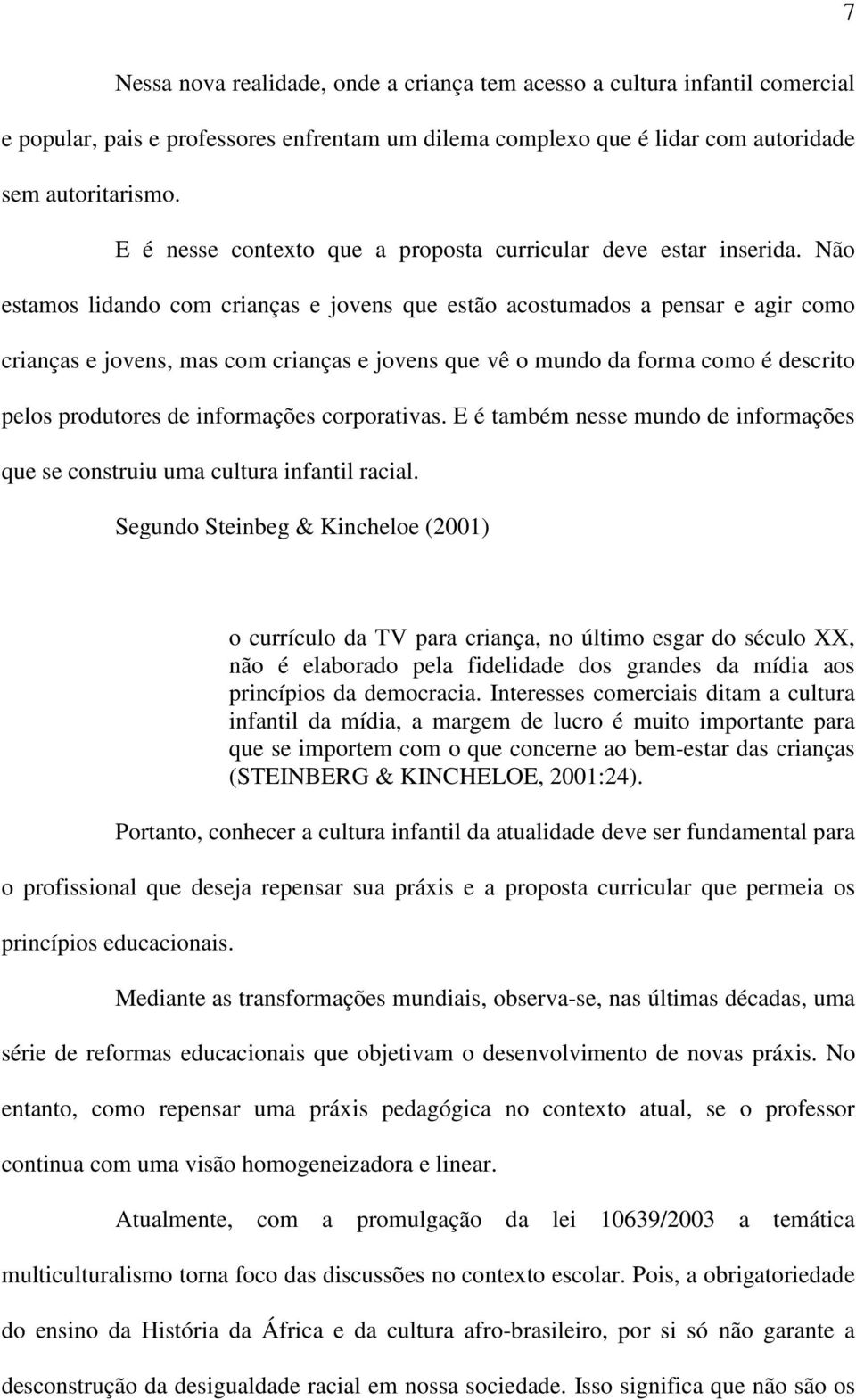 7

Nessa nova realidade, onde a criança tem acesso a cultura infantil comercial e popular, pais e professores enfrentam um dilema complexo que é lidar com autoridade sem autoritarismo.

E é nesse contexto que a proposta curricular deve estar inserida. Não estamos lidando com crianças e jovens que estão acostumados a pensar e agir como crianças e jovens, mas com crianças e jovens que vê o mundo da forma como é descrito pelos produtores de informações corporativas. E é também nesse mundo de informações que se construiu uma cultura infantil racial.

Segundo Steinbeg & Kincheloe (2001)

o currículo da TV para criança, no último esgar do século XX, não é elaborado pela fidelidade dos grandes da mídia aos princípios da democracia. Interesses comerciais ditam a cultura infantil da mídia, a margem de lucro é muito importante para que se importem com o que concerne ao bem-estar das crianças (STEINBERG & KINCHELOE, 2001:24).

Portanto, conhecer a cultura infantil da atualidade deve ser fundamental para o profissional que deseja repensar sua práxis e a proposta curricular que permeia os princípios educacionais.

Mediante as transformações mundiais, observa-se, nas últimas décadas, uma série de reformas educacionais que objetivam o desenvolvimento de novas práxis. No entanto, como repensar uma práxis pedagógica no contexto atual, se o professor continua com uma visão homogeneizadora e linear.

Atualmente, com a promulgação da lei 10639/2003 a temática multiculturalismo torna foco das discussões no contexto escolar. Pois, a obrigatoriedade do ensino da História da África e da cultura afro-brasileiro, por si só não garante a desconstrução da desigualdade racial em nossa sociedade. Isso significa que não são os